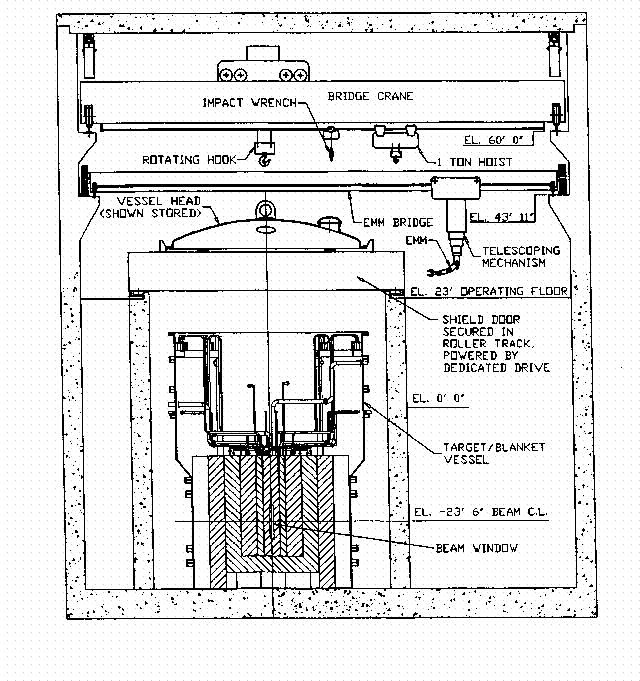 BRIDGE CRANE
IMPACT WRENCH
EL. 60' 0"
ROTATING HOOK
1 TON HOIST
VESSEL HEAD (SHOWN STORED)
EMM BRIDGE
EL. 43' 11"
EMM
TELESCOPING MECHANISM
EL. 23' OPERATING FLOOR
SHIELD DOOR SECURED IN ROLLER TRACK, POWERED BY DEDICATED DRIVE
EL. 0' 0"
TARGET/BLANKET VESSEL
EL. -23' 6" BEAM C.L.
BEAM WINDOW